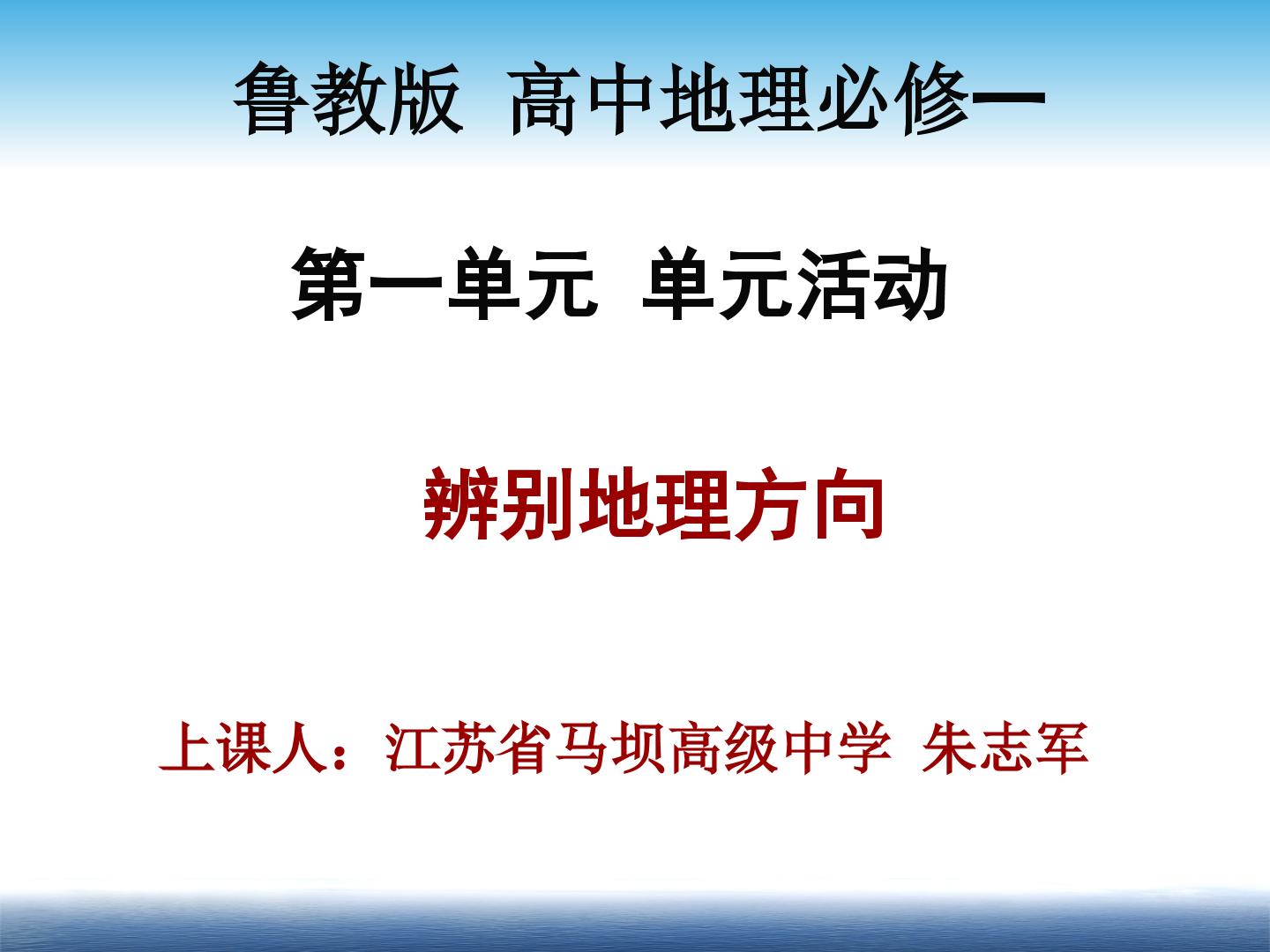 鲁教版 高中地理必修一

第一单元 单元活动

辨别地理方向

上课人：江苏省马坝高级中学 朱志军